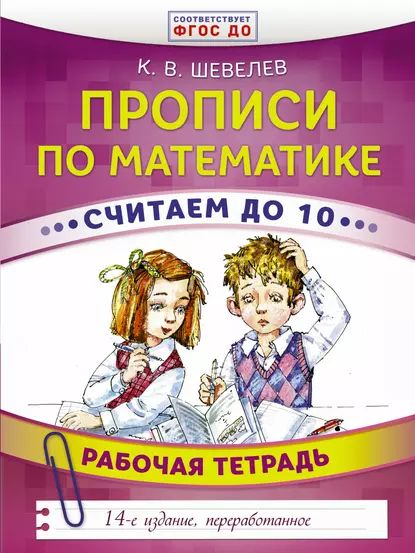 СООТВЕТСТВУЕТ
ФГОС ДО

К. В. ШЕВЕЛЕВ

ПРОПИСИ ПО МАТЕМАТИКЕ

СЧИТАЕМ ДО 10

РАБОЧАЯ ТЕТРАДЬ

14-е издание, переработанное